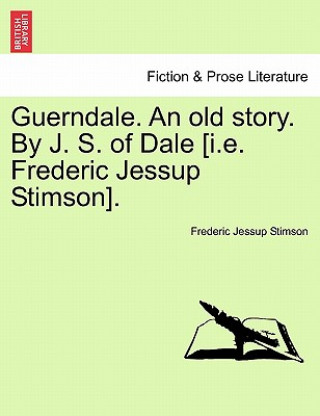 BRITISH LIBRARY

Fiction & Prose Literature

Guerndale. An old story. By J. S. of Dale [i.e. Frederic Jessup Stimson].

Frederic Jessup Stimson